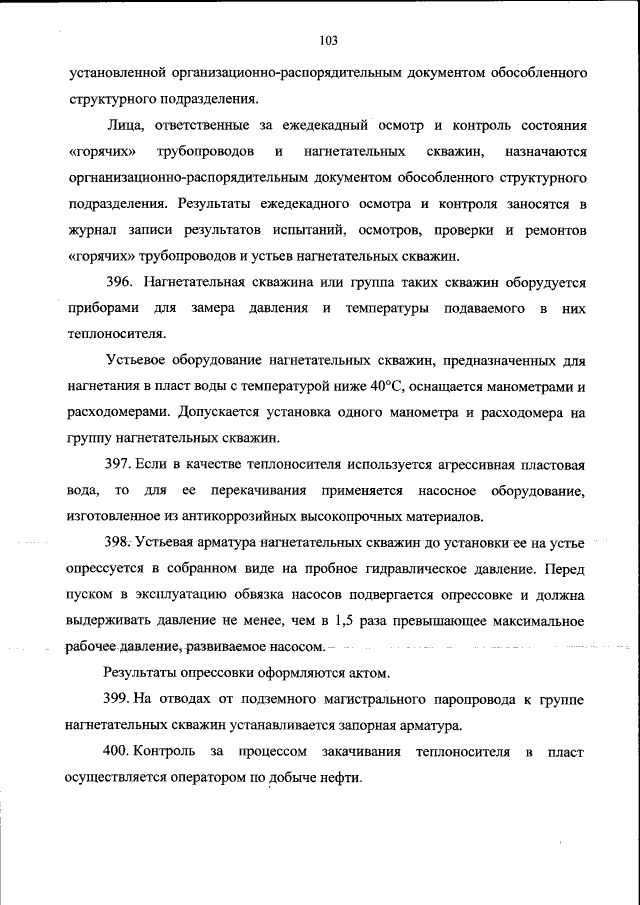 103

установленной организационно-распорядительным документом обособленного структурного подразделения.

Лица, ответственные за ежедекадный осмотр и контроль состояния «горячих» трубопроводов и нагнетательных скважин, назначаются оргнанизационно-распорядительным документом обособленного структурного подразделения. Результаты ежедекадного осмотра и контроля заносятся в журнал записи результатов испытаний, осмотров, проверки и ремонтов «горячих» трубопроводов и устьев нагнетательных скважин.

396. Нагнетательная скважина или группа таких скважин оборудуется приборами для замера давления и температуры подаваемого в них теплоносителя.

Устьевое оборудование нагнетательных скважин, предназначенных для нагнетания в пласт воды с температурой ниже 40°С, оснащается манометрами и расходомерами. Допускается установка одного манометра и расходомера на группу нагнетательных скважин.

397. Если в качестве теплоносителя используется агрессивная пластовая вода, то для ее перекачивания применяется насосное оборудование, изготовленное из антикоррозийных высокопрочных материалов.

398. Устьевая арматура нагнетательных скважин до установки ее на устье опрессуется в собранном виде на пробное гидравлическое давление. Перед пуском в эксплуатацию обвязка насосов подвергается опрессовке и должна выдерживать давление не менее, чем в 1,5 раза превышающее максимальное рабочее давление, развиваемое насосом.

Результаты опрессовки оформляются актом.

399. На отводах от подземного магистрального паропровода к группе нагнетательных скважин устанавливается запорная арматура.

400. Контроль за процессом закачивания теплоносителя в пласт осуществляется оператором по добыче нефти.